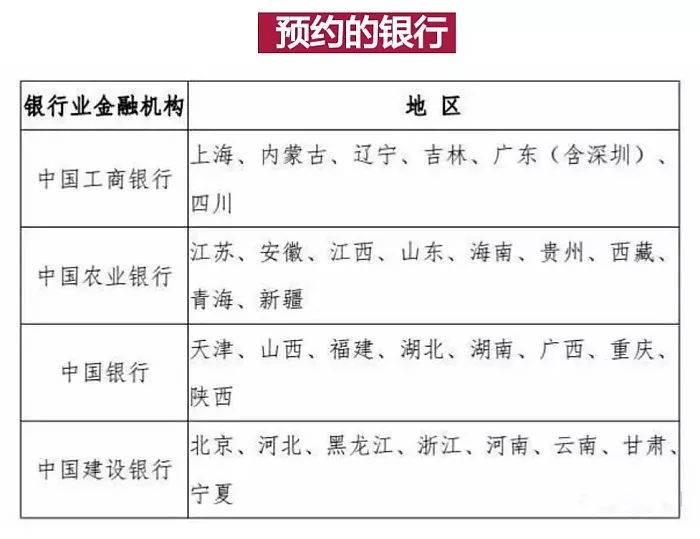 预约的银行

| 银行业金融机构 | 地 区 |
|---|---|
| 中国工商银行 | 上海、内蒙古、辽宁、吉林、广东（含深圳）、四川 |
| 中国农业银行 | 江苏、安徽、江西、山东、海南、贵州、西藏、青海、新疆 |
| 中国银行 | 天津、山西、福建、湖北、湖南、广西、重庆、陕西 |
| 中国建设银行 | 北京、河北、黑龙江、浙江、河南、云南、甘肃、宁夏 |